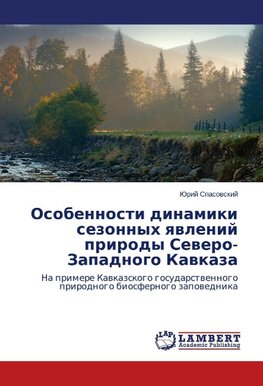 Юрий Спасовский

Особенности динамики сезонных явлений природы Северо-Западного Кавказа

На примере Кавказского государственного природного биосферного заповедника

LAP LAMBERT Academic Publishing